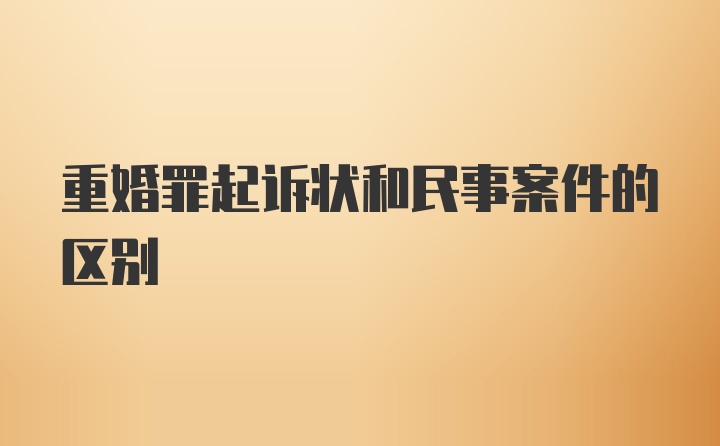 重婚罪起诉状和民事案件的区别